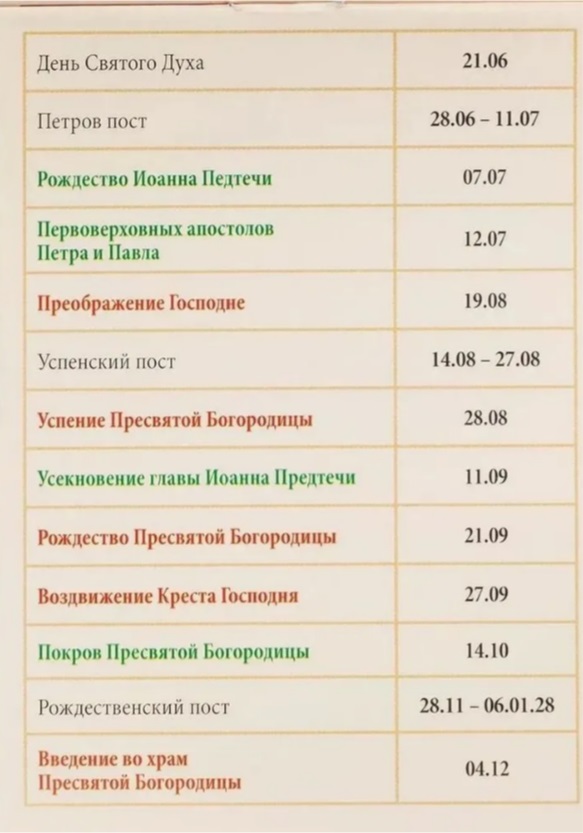 | День Святого Духа | 21.06 |
|---|---|
| Петров пост | 28.06 – 11.07 |
| Рождество Иоанна Педтечи | 07.07 |
| Первоверховных апостолов Петра и Павла | 12.07 |
| Преображение Господне | 19.08 |
| Успенский пост | 14.08 – 27.08 |
| Успение Пресвятой Богородицы | 28.08 |
| Усекновение главы Иоанна Предтечи | 11.09 |
| Рождество Пресвятой Богородицы | 21.09 |
| Воздвижение Креста Господня | 27.09 |
| Покров Пресвятой Богородицы | 14.10 |
| Рождественский пост | 28.11 – 06.01.28 |
| Введение во храм Пресвятой Богородицы | 04.12 |